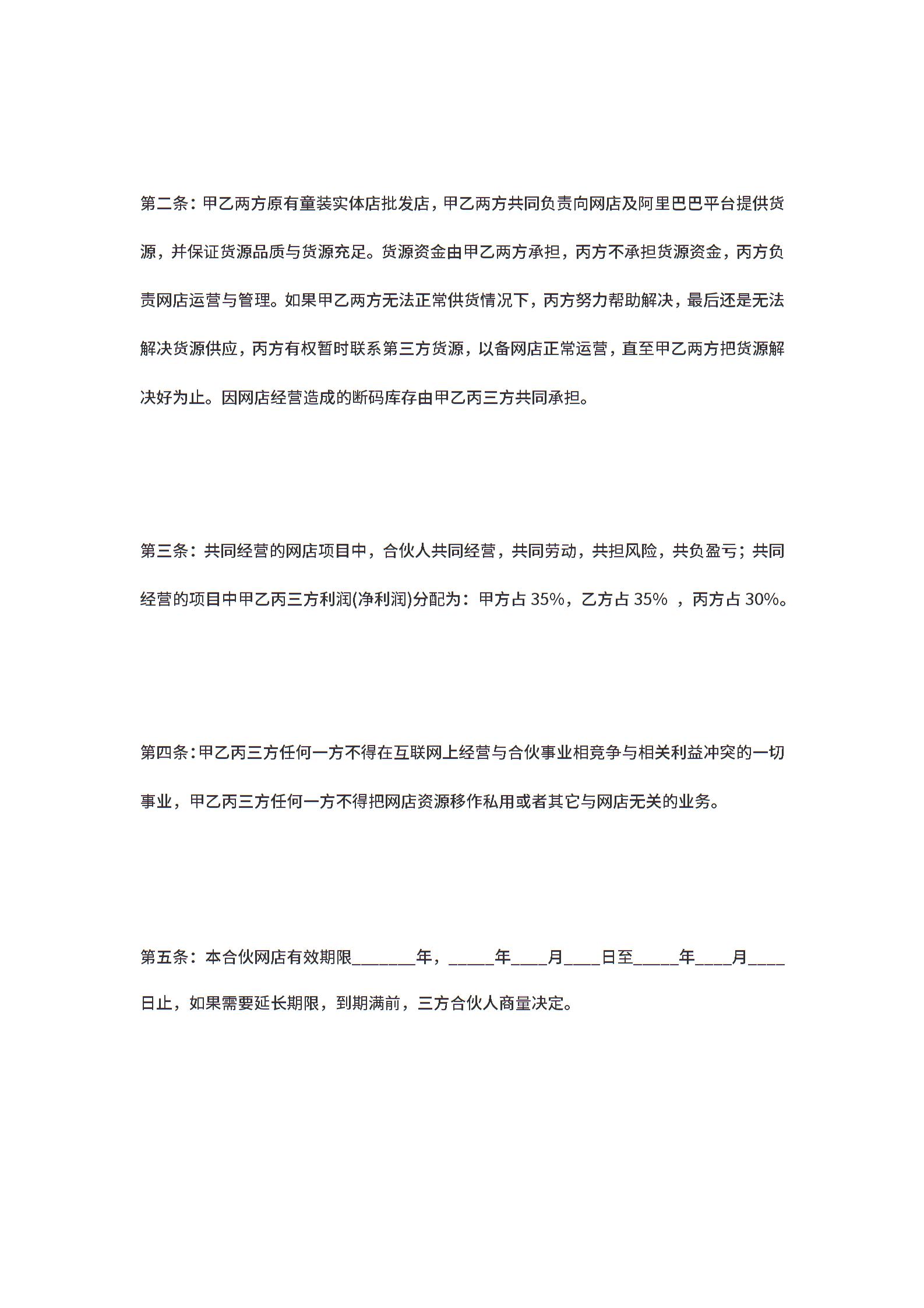 第二条：甲乙两方原有童装实体店批发店，甲乙两方共同负责向网店及阿里巴巴平台提供货源，并保证货源品质与货源充足。货源资金由甲乙两方承担，丙方不承担货源资金，丙方负责网店运营与管理。如果甲乙两方无法正常供货情况下，丙方努力帮助解决，最后还是无法解决货源供应，丙方有权暂时联系第三方货源，以备网店正常运营，直至甲乙两方把货源解决好为止。因网店经营造成的断码库存由甲乙丙三方共同承担。

第三条：共同经营的网店项目中，合伙人共同经营，共同劳动，共担风险，共负盈亏；共同经营的项目中甲乙丙三方利润(净利润)分配为：甲方占 35%，乙方占 35% ，丙方占 30%。

第四条：甲乙丙三方任何一方不得在互联网上经营与合伙事业相竞争与相关利益冲突的一切事业，甲乙丙三方任何一方不得把网店资源移作私用或者其它与网店无关的业务。

第五条：本合伙网店有效期限_______年，_____年____月____日至_____年____月____日止，如果需要延长期限，到期满前，三方合伙人商量决定。